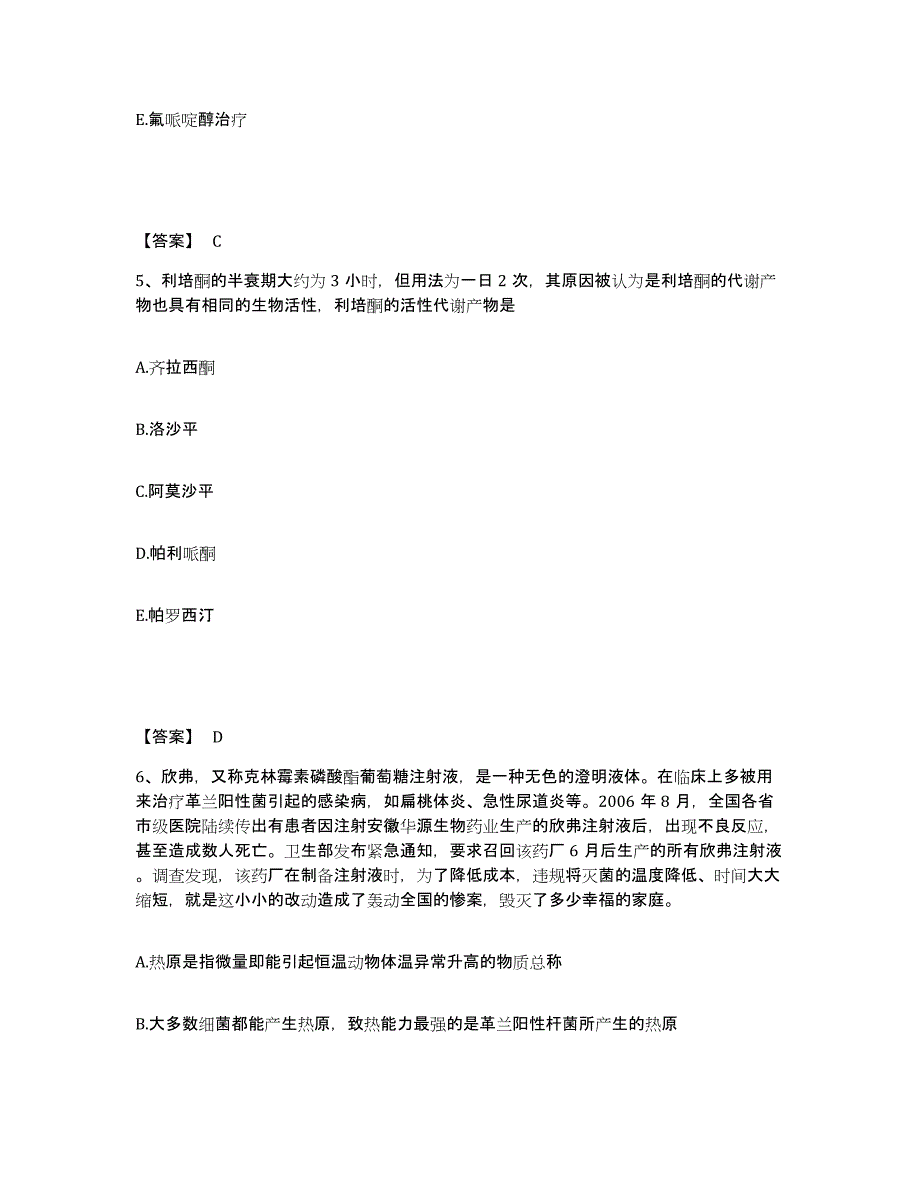 E.氟哌啶醇治疗

【答案】 C

5、利培酮的半衰期大约为 3 小时，但用法为一日 2 次，其原因被认为是利培酮的代谢产物也具有相同的生物活性，利培酮的活性代谢产物是

A.齐拉西酮

B.洛沙平

C.阿莫沙平

D.帕利哌酮

E.帕罗西汀

【答案】 D

6、欣弗，又称克林霉素磷酸酯葡萄糖注射液，是一种无色的澄明液体。在临床上多被用来治疗革兰阳性菌引起的感染病，如扁桃体炎、急性尿道炎等。2006 年 8 月，全国各省市级医院陆续传出有患者因注射安徽华源生物药业生产的欣弗注射液后，出现不良反应，甚至造成数人死亡。卫生部发布紧急通知，要求召回该药厂 6 月后生产的所有欣弗注射液。调查发现，该药厂在制备注射液时，为了降低成本，违规将灭菌的温度降低、时间大大缩短，就是这小小的改动造成了轰动全国的惨案，毁灭了多少幸福的家庭。

A.热原是指微量即能引起恒温动物体温异常升高的物质总称

B.大多数细菌都能产生热原，致热能力最强的是革兰阳性杆菌所产生的热原